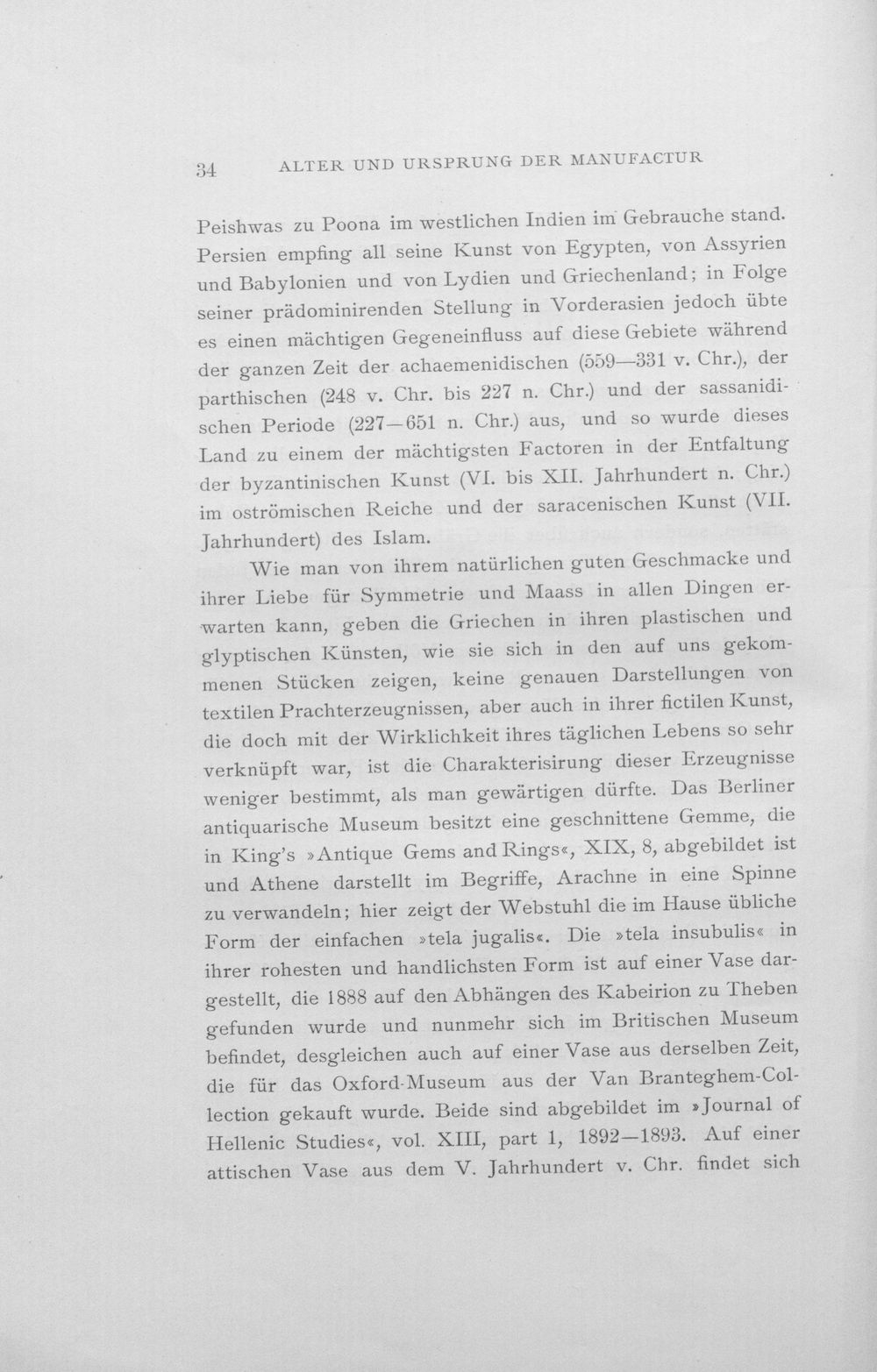 34 ALTER UND URSPRUNG DER MANUFACTUR

Peishwas zu Poona im westlichen Indien im Gebrauche stand. Persien empfing all seine Kunst von Egypten, von Assyrien und Babylonien und von Lydien und Griechenland; in Folge seiner prädominirenden Stellung in Vorderasien jedoch übte es einen mächtigen Gegeneinfluss auf diese Gebiete während der ganzen Zeit der achaemenidischen (559—331 v. Chr.), der parthischen (248 v. Chr. bis 227 n. Chr.) und der sassanidischen Periode (227—651 n. Chr.) aus, und so wurde dieses Land zu einem der mächtigsten Factoren in der Entfaltung der byzantinischen Kunst (VI. bis XII. Jahrhundert n. Chr.) im oströmischen Reiche und der saracenischen Kunst (VII. Jahrhundert) des Islam.

Wie man von ihrem natürlichen guten Geschmacke und ihrer Liebe für Symmetrie und Maass in allen Dingen erwarten kann, geben die Griechen in ihren plastischen und glyptischen Künsten, wie sie sich in den auf uns gekommenen Stücken zeigen, keine genauen Darstellungen von textilen Prachterzeugnissen, aber auch in ihrer fictilen Kunst, die doch mit der Wirklichkeit ihres täglichen Lebens so sehr verknüpft war, ist die Charakterisirung dieser Erzeugnisse weniger bestimmt, als man gewärtigen dürfte. Das Berliner antiquarische Museum besitzt eine geschnittene Gemme, die in King's »Antique Gems and Rings«, XIX, 8, abgebildet ist und Athene darstellt im Begriffe, Arachne in eine Spinne zu verwandeln; hier zeigt der Webstuhl die im Hause übliche Form der einfachen »tela jugalis«. Die »tela insubulis« in ihrer rohesten und handlichsten Form ist auf einer Vase dargestellt, die 1888 auf den Abhängen des Kabeirion zu Theben gefunden wurde und nunmehr sich im Britischen Museum befindet, desgleichen auch auf einer Vase aus derselben Zeit, die für das Oxford-Museum aus der Van Branteghem-Collection gekauft wurde. Beide sind abgebildet im »Journal of Hellenic Studies«, vol. XIII, part 1, 1892—1893. Auf einer attischen Vase aus dem V. Jahrhundert v. Chr. findet sich